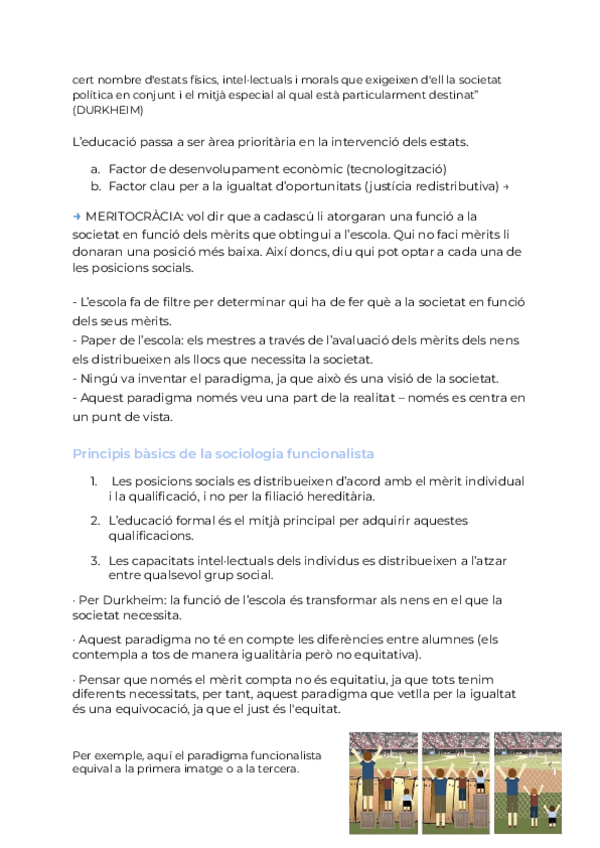 cert nombre d'estats físics, intel·lectuals i morals que exigeixen d'ell la societat política en conjunt i el mitjà especial al qual està particularment destinat" (DURKHEIM)

L'educació passa a ser àrea prioritària en la intervenció dels estats.

a. Factor de desenvolupament econòmic (tecnologització)
b. Factor clau per a la igualtat d'oportunitats (justícia redistributiva) →

→ MERITOCRÀCIA: vol dir que a cadascú li atorgaran una funció a la societat en funció dels mèrits que obtingui a l'escola. Qui no faci mèrits li donaran una posició més baixa. Així doncs, diu qui pot optar a cada una de les posicions socials.

- L'escola fa de filtre per determinar qui ha de fer què a la societat en funció dels seus mèrits.
- Paper de l'escola: els mestres a través de l'avaluació dels mèrits dels nens els distribueixen als llocs que necessita la societat.
- Ningú va inventar el paradigma, ja que això és una visió de la societat.
- Aquest paradigma només veu una part de la realitat – només es centra en un punt de vista.

Principis bàsics de la sociologia funcionalista

1. Les posicions socials es distribueixen d'acord amb el mèrit individual i la qualificació, i no per la filiació hereditària.
2. L'educació formal és el mitjà principal per adquirir aquestes qualificacions.
3. Les capacitats intel·lectuals dels individus es distribueixen a l'atzar entre qualsevol grup social.

· Per Durkheim: la funció de l'escola és transformar als nens en el que la societat necessita.

· Aquest paradigma no té en compte les diferències entre alumnes (els contempla a tos de manera igualitària però no equitativa).

· Pensar que només el mèrit compta no és equitatiu, ja que tots tenim diferents necessitats, per tant, aquest paradigma que vetlla per la igualtat és una equivocació, ja que el just és l'equitat.

Per exemple, aquí el paradigma funcionalista equival a la primera imatge o a la tercera.